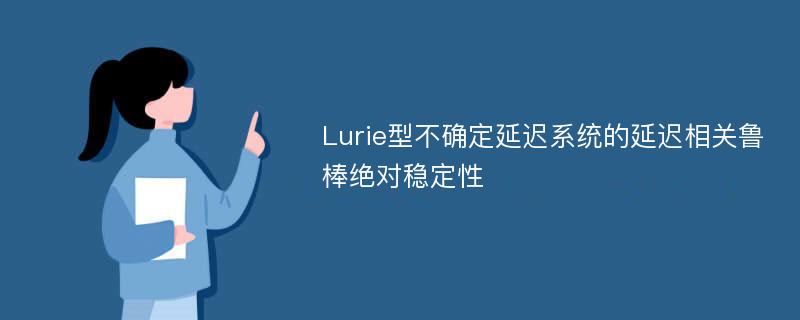 Lurie型不确定延迟系统的延迟相关鲁棒绝对稳定性